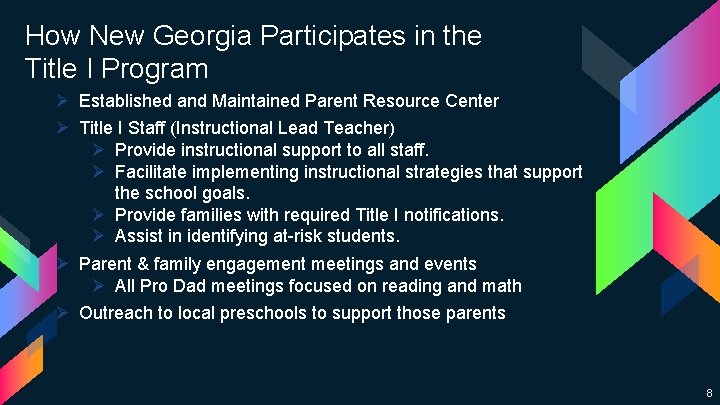 How New Georgia Participates in the Title I Program

➢ Established and Maintained Parent Resource Center
➢ Title I Staff (Instructional Lead Teacher)
➢ Provide instructional support to all staff.
➢ Facilitate implementing instructional strategies that support the school goals.
➢ Provide families with required Title I notifications.
➢ Assist in identifying at-risk students.
➢ Parent & family engagement meetings and events
➢ All Pro Dad meetings focused on reading and math
➢ Outreach to local preschools to support those parents

8